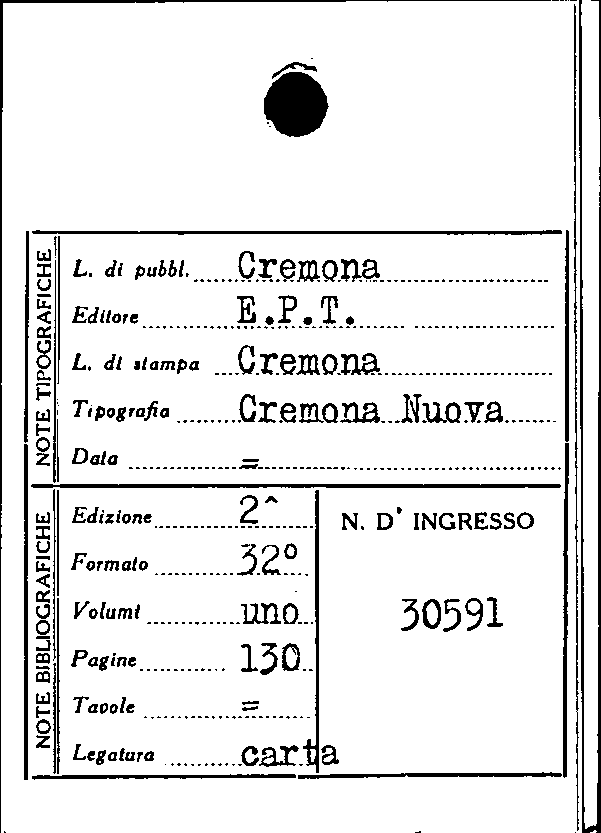 NOTE TIPOGRAFICHE

L. di pubbl. Cremona
Editore E.P.T.
L. di stampa Cremona
Tipografia Cremona Nuova
Data =

NOTE BIBLIOGRAFICHE

Edizione 2^
Formato 32°
Volumi uno
Pagine 130
Tavole =
Legatura carta

N. D' INGRESSO

30591